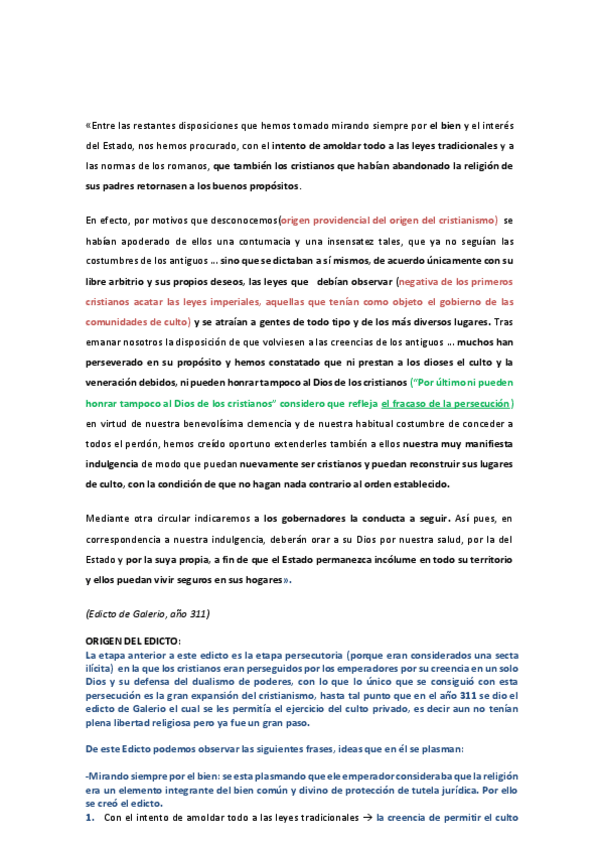 «Entre las restantes disposiciones que hemos tomado mirando siempre por el bien y el interés del Estado, nos hemos procurado, con el intento de amoldar todo a las leyes tradicionales y a las normas de los romanos, que también los cristianos que habían abandonado la religión de sus padres retornasen a los buenos propósitos.

En efecto, por motivos que desconocemos(origen providencial del origen del cristianismo) se habían apoderado de ellos una contumacia y una insensatez tales, que ya no seguían las costumbres de los antiguos ... sino que se dictaban a sí mismos, de acuerdo únicamente con su libre arbitrio y sus propios deseos, las leyes que debían observar (negativa de los primeros cristianos acatar las leyes imperiales, aquellas que tenían como objeto el gobierno de las comunidades de culto) y se atraían a gentes de todo tipo y de los más diversos lugares. Tras emanar nosotros la disposición de que volviesen a las creencias de los antiguos ... muchos han perseverado en su propósito y hemos constatado que ni prestan a los dioses el culto y la veneración debidos, ni pueden honrar tampoco al Dios de los cristianos ("Por último ni pueden honrar tampoco al Dios de los cristianos" considero que refleja el fracaso de la persecución) en virtud de nuestra benevolísima clemencia y de nuestra habitual costumbre de conceder a todos el perdón, hemos creído oportuno extenderles también a ellos nuestra muy manifiesta indulgencia de modo que puedan nuevamente ser cristianos y puedan reconstruir sus lugares de culto, con la condición de que no hagan nada contrario al orden establecido.

Mediante otra circular indicaremos a los gobernadores la conducta a seguir. Así pues, en correspondencia a nuestra indulgencia, deberán orar a su Dios por nuestra salud, por la del Estado y por la suya propia, a fin de que el Estado permanezca incólume en todo su territorio y ellos puedan vivir seguros en sus hogares».

(Edicto de Galerio, año 311)

ORIGEN DEL EDICTO:
La etapa anterior a este edicto es la etapa persecutoria (porque eran considerados una secta ilícita) en la que los cristianos eran perseguidos por los emperadores por su creencia en un solo Dios y su defensa del dualismo de poderes, con lo que lo único que se consiguió con esta persecución es la gran expansión del cristianismo, hasta tal punto que en el año 311 se dio el edicto de Galerio el cual se les permitía el ejercicio del culto privado, es decir aun no tenían plena libertad religiosa pero ya fue un gran paso.

De este Edicto podemos observar las siguientes frases, ideas que en él se plasman:

-Mirando siempre por el bien: se esta plasmando que ele emperador consideraba que la religión era un elemento integrante del bien común y divino de protección de tutela jurídica. Por ello se creó el edicto.
1. Con el intento de amoldar todo a las leyes tradicionales → la creencia de permitir el culto